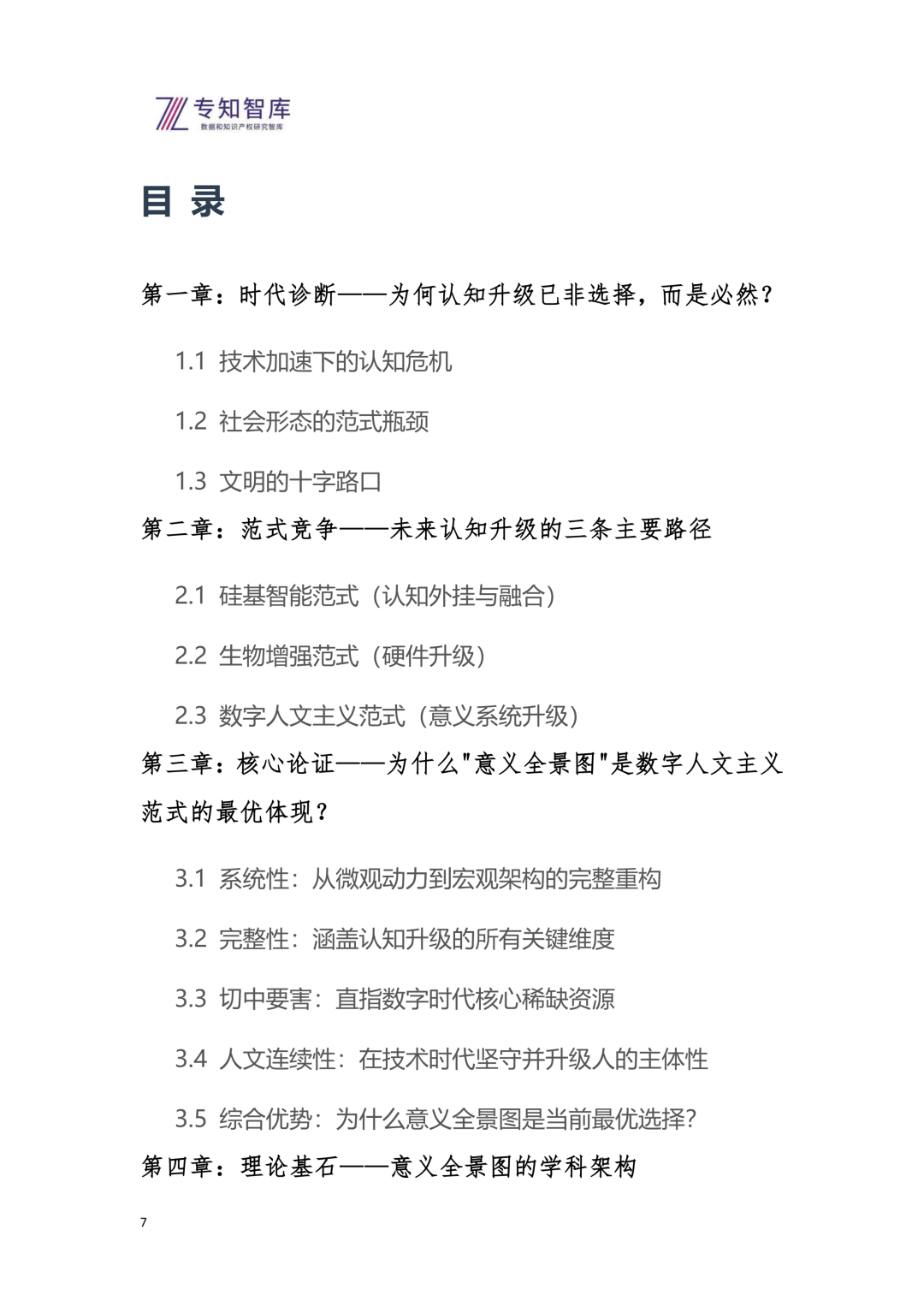 专知智库
数据和知识产权研究智库

目 录

第一章：时代诊断——为何认知升级已非选择，而是必然？

1.1 技术加速下的认知危机

1.2 社会形态的范式瓶颈

1.3 文明的十字路口

第二章：范式竞争——未来认知升级的三条主要路径

2.1 硅基智能范式（认知外挂与融合）

2.2 生物增强范式（硬件升级）

2.3 数字人文主义范式（意义系统升级）

第三章：核心论证——为什么"意义全景图"是数字人文主义范式的最优体现？

3.1 系统性：从微观动力到宏观架构的完整重构

3.2 完整性：涵盖认知升级的所有关键维度

3.3 切中要害：直指数字时代核心稀缺资源

3.4 人文连续性：在技术时代坚守并升级人的主体性

3.5 综合优势：为什么意义全景图是当前最优选择？

第四章：理论基石——意义全景图的学科架构

7